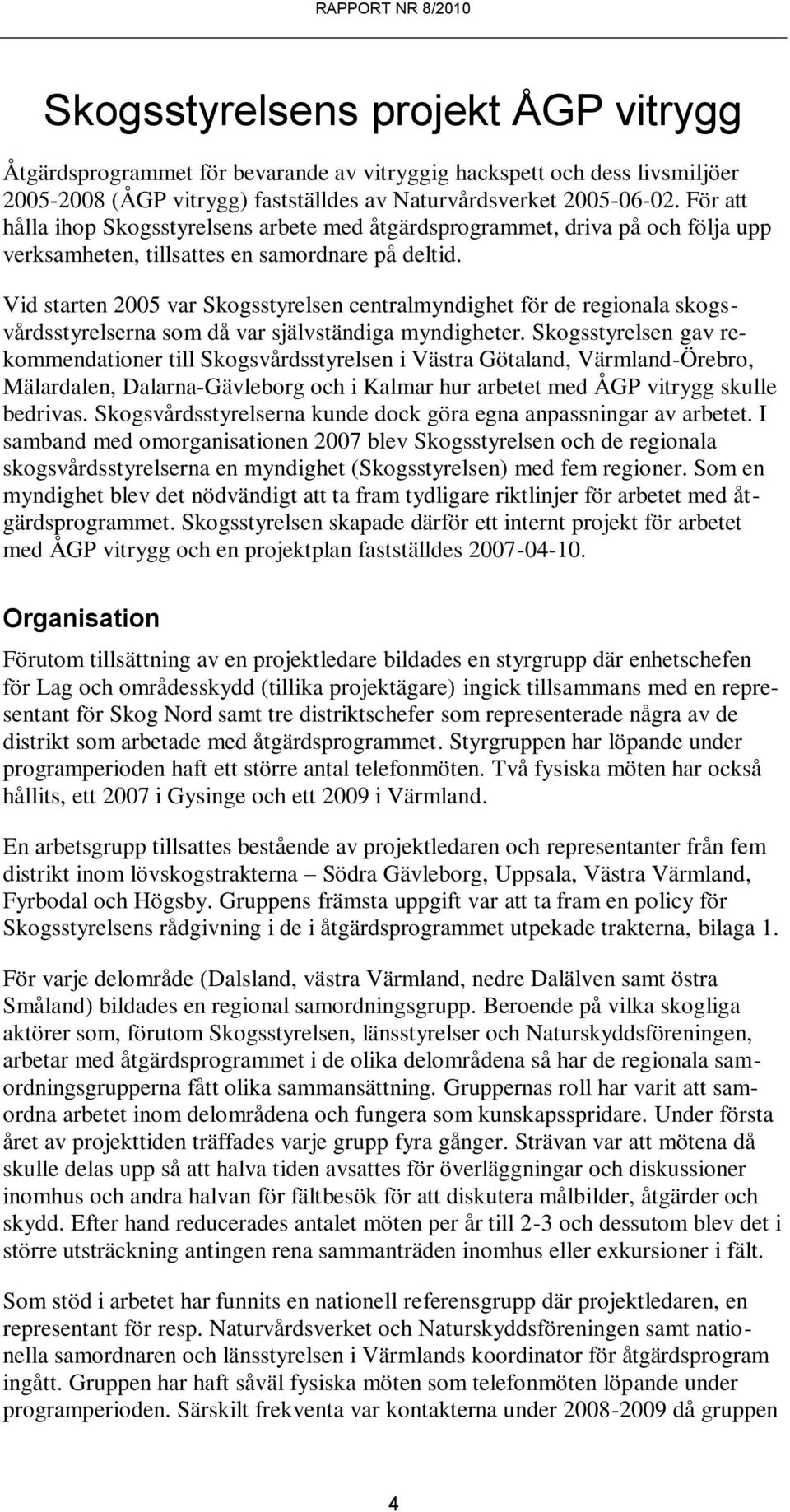 RAPPORT NR 8/2010

Skogsstyrelsens projekt ÅGP vitrygg

Åtgärdsprogrammet för bevarande av vitryggig hackspett och dess livsmiljöer 2005-2008 (ÅGP vitrygg) fastställdes av Naturvårdsverket 2005-06-02. För att hålla ihop Skogsstyrelsens arbete med åtgärdsprogrammet, driva på och följa upp verksamheten, tillsattes en samordnare på deltid.

Vid starten 2005 var Skogsstyrelsen centralmyndighet för de regionala skogsvårdsstyrelserna som då var självständiga myndigheter. Skogsstyrelsen gav rekommendationer till Skogsvårdsstyrelsen i Västra Götaland, Värmland-Örebro, Mälardalen, Dalarna-Gävleborg och i Kalmar hur arbetet med ÅGP vitrygg skulle bedrivas. Skogsvårdsstyrelserna kunde dock göra egna anpassningar av arbetet. I samband med omorganisationen 2007 blev Skogsstyrelsen och de regionala skogsvårdsstyrelserna en myndighet (Skogsstyrelsen) med fem regioner. Som en myndighet blev det nödvändigt att ta fram tydligare riktlinjer för arbetet med åtgärdsprogrammet. Skogsstyrelsen skapade därför ett internt projekt för arbetet med ÅGP vitrygg och en projektplan fastställdes 2007-04-10.

Organisation

Förutom tillsättning av en projektledare bildades en styrgrupp där enhetschefen för Lag och områdesskydd (tillika projektägare) ingick tillsammans med en representant för Skog Nord samt tre distriktschefer som representerade några av de distrikt som arbetade med åtgärdsprogrammet. Styrgruppen har löpande under programperioden haft ett större antal telefonmöten. Två fysiska möten har också hållits, ett 2007 i Gysinge och ett 2009 i Värmland.

En arbetsgrupp tillsattes bestående av projektledaren och representanter från fem distrikt inom lövskogstrakterna – Södra Gävleborg, Uppsala, Västra Värmland, Fyrbodal och Högsby. Gruppens främsta uppgift var att ta fram en policy för Skogsstyrelsens rådgivning i de i åtgärdsprogrammet utpekade trakterna, bilaga 1.

För varje delområde (Dalsland, västra Värmland, nedre Dalälven samt östra Småland) bildades en regional samordningsgrupp. Beroende på vilka skogliga aktörer som, förutom Skogsstyrelsen, länsstyrelser och Naturskyddsföreningen, arbetar med åtgärdsprogrammet i de olika delområdena så har de regionala samordningsgrupperna fått olika sammansättning. Gruppernas roll har varit att samordna arbetet inom delområdena och fungera som kunskapsspridare. Under första året av projekttiden träffades varje grupp fyra gånger. Strävan var att mötena då skulle delas upp så att halva tiden avsattes för överläggningar och diskussioner inomhus och andra halvan för fältbesök för att diskutera målbilder, åtgärder och skydd. Efter hand reducerades antalet möten per år till 2-3 och dessutom blev det i större utsträckning antingen rena sammanträden inomhus eller exkursioner i fält.

Som stöd i arbetet har funnits en nationell referensgrupp där projektledaren, en representant för resp. Naturvårdsverket och Naturskyddsföreningen samt nationella samordnaren och länsstyrelsen i Värmlands koordinator för åtgärdsprogram ingått. Gruppen har haft såväl fysiska möten som telefonmöten löpande under programperioden. Särskilt frekventa var kontakterna under 2008-2009 då gruppen

4